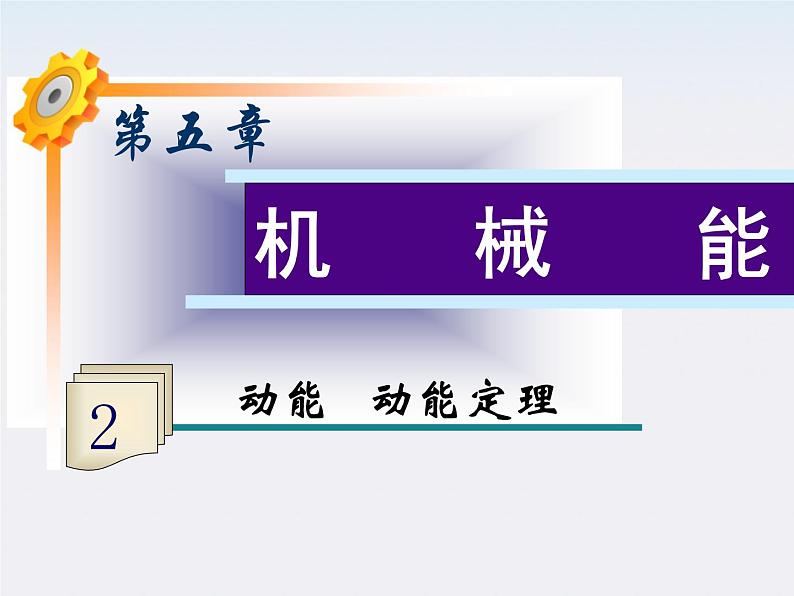 第五章

机 械 能

2

动能 动能定理